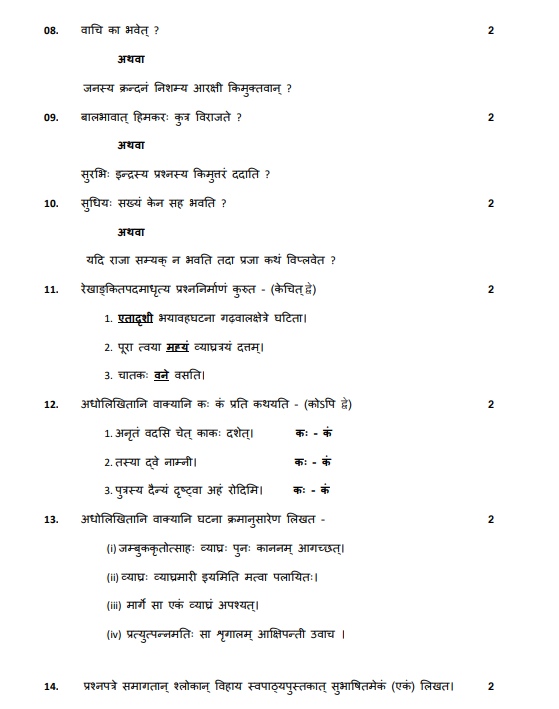 08. वाचि का भवेत् ? 2

अथवा

जनस्य क्रन्दनं निशम्य आरक्षी किमुक्तवान् ?

09. बालभावात् हिमकरः कुत्र विराजते ? 2

अथवा

सुरभिः इन्द्रस्य प्रश्नस्य किमुत्तरं ददाति ?

10. सुधियः सख्यं केन सह भवति ? 2

अथवा

यदि राजा सम्यक् न भवति तदा प्रजा कथं विप्लवेत ?

11. रेखाङ्कितपदमाधृत्य प्रश्ननिर्माणं कुरुत - (केचित् द्वे) 2

1. एतादृशी भयावहघटना गढ़वालक्षेत्रे घटिता।

2. पूरा त्वया मह्यं व्याघ्रत्रयं दत्तम्।

3. चातकः वने वसति।

12. अधोलिखितानि वाक्यानि कः कं प्रति कथयति - (कोऽपि द्वे) 2

1. अनृतं वदसि चेत् काकः दशेत्। कः - कं

2. तस्या द्वे नाम्नी। कः - कं

3. पुत्रस्य दैन्यं दृष्ट्वा अहं रोदिमि। कः - कं

13. अधोलिखितानि वाक्यानि घटना क्रमानुसारेण लिखत - 2

(i) जम्बुककृतोत्साहः व्याघ्रः पुनः काननम् आगच्छत्।

(ii) व्याघ्रः व्याघ्रमारी इयमिति मत्वा पलायितः।

(iii) मार्गे सा एकं व्याघ्रं अपश्यत्।

(iv) प्रत्युत्पन्नमतिः सा शृगालम् आक्षिपन्ती उवाच ।

14. प्रश्नपत्रे समागतान् श्लोकान् विहाय स्वपाठ्यपुस्तकात् सुभाषितमेकं (एकं) लिखत। 2